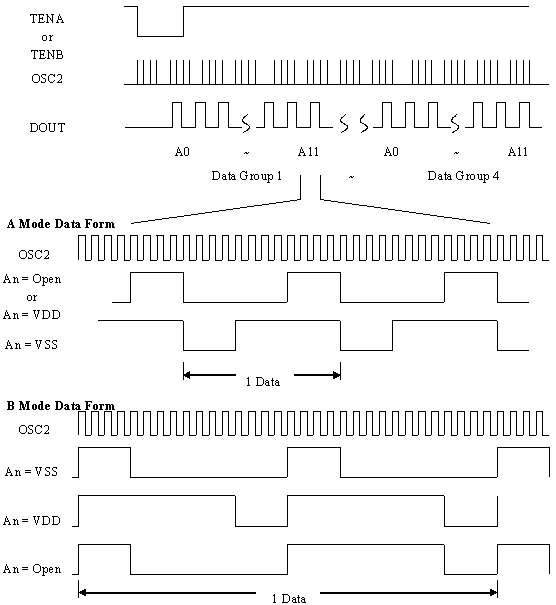 TENA
or
TENB
OSC2
DOUT
A0
~
A11
A0
~
A11
Data Group 1
~
Data Group 4

A Mode Data Form
OSC2
An = Open
or
An = VDD
An = VSS
1 Data

B Mode Data Form
OSC2
An = VSS
An = VDD
An = Open
1 Data